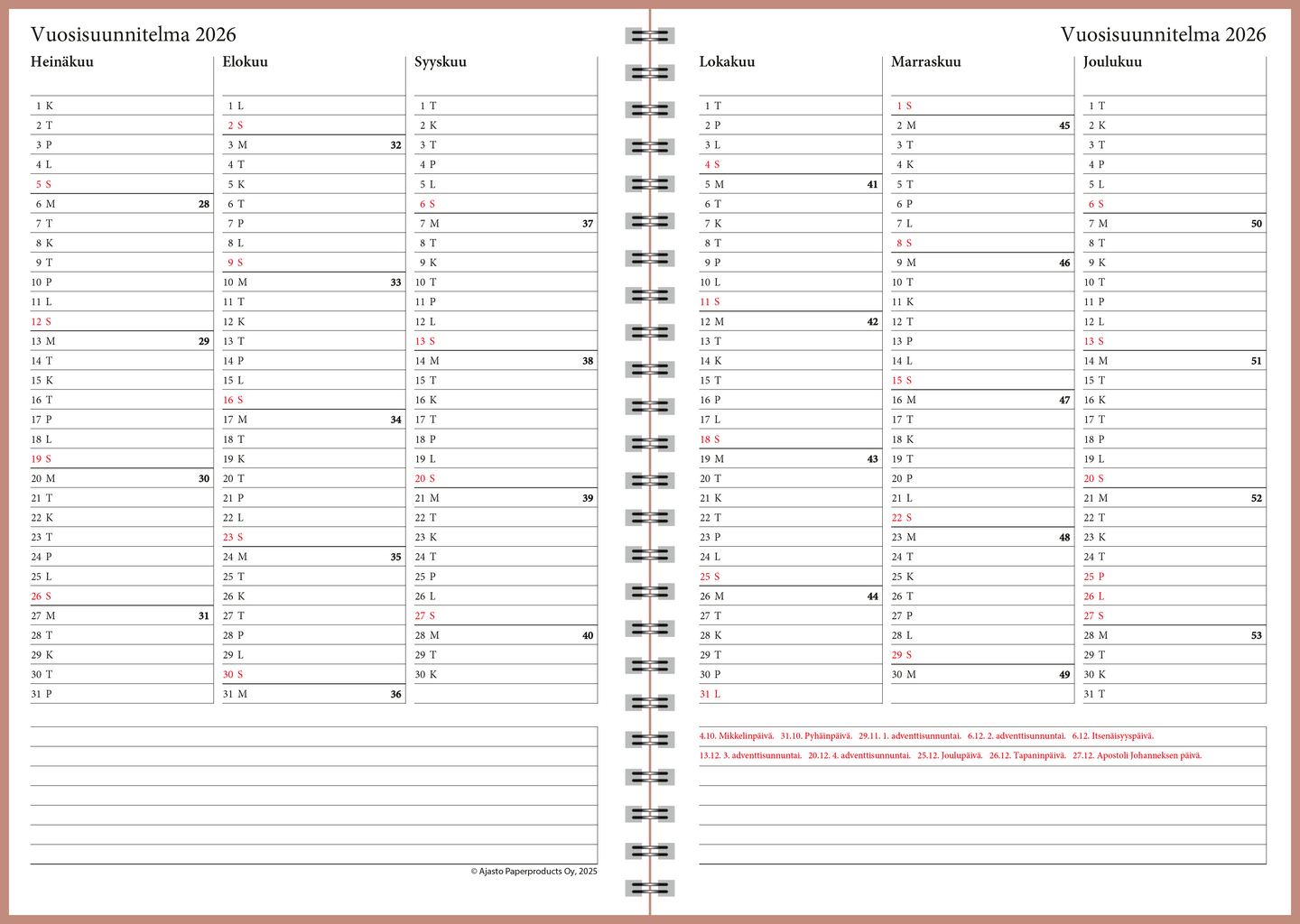 Vuosisuunnitelma 2026

Heinäkuu

1 K
2 T
3 P
4 L
5 S
6 M 28
7 T
8 K
9 T
10 P
11 L
12 S
13 M 29
14 T
15 K
16 T
17 P
18 L
19 S
20 M 30
21 T
22 K
23 T
24 P
25 L
26 S
27 M 31
28 T
29 K
30 T
31 P

Elokuu

1 L
2 S
3 M 32
4 T
5 K
6 T
7 P
8 L
9 S
10 M 33
11 T
12 K
13 T
14 P
15 L
16 S
17 M 34
18 T
19 K
20 T
21 P
22 L
23 S
24 M 35
25 T
26 K
27 T
28 P
29 L
30 S
31 M 36

Syyskuu

1 T
2 K
3 T
4 P
5 L
6 S
7 M 37
8 T
9 K
10 T
11 P
12 L
13 S
14 M 38
15 T
16 K
17 T
18 P
19 L
20 S
21 M 39
22 T
23 K
24 T
25 P
26 L
27 S
28 M 40
29 T
30 K

© Ajasto Paperproducts Oy, 2025

Vuosisuunnitelma 2026

Lokakuu

1 T
2 P
3 L
4 S
5 M 41
6 T
7 K
8 T
9 P
10 L
11 S
12 M 42
13 T
14 K
15 T
16 P
17 L
18 S
19 M 43
20 T
21 K
22 T
23 P
24 L
25 S
26 M 44
27 T
28 K
29 T
30 P
31 L

Marraskuu

1 S
2 M 45
3 T
4 K
5 T
6 P
7 L
8 S
9 M 46
10 T
11 K
12 T
13 P
14 L
15 S
16 M 47
17 T
18 K
19 T
20 P
21 L
22 S
23 M 48
24 T
25 K
26 T
27 P
28 L
29 S
30 M 49

Joulukuu

1 T
2 K
3 T
4 P
5 L
6 S
7 M 50
8 T
9 K
10 T
11 P
12 L
13 S
14 M 51
15 T
16 K
17 T
18 P
19 L
20 S
21 M 52
22 T
23 K
24 T
25 P
26 L
27 S
28 M 53
29 T
30 K
31 T

4.10. Mikkelinpäivä. 31.10. Pyhäinpäivä. 29.11. 1. adventtisunnuntai. 6.12. 2. adventtisunnuntai. 6.12. Itsenäisyyspäivä.
13.12. 3. adventtisunnuntai. 20.12. 4. adventtisunnuntai. 25.12. Joulupäivä. 26.12. Tapaninpäivä. 27.12. Apostoli Johanneksen päivä.